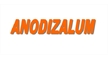 ANODIZALUM